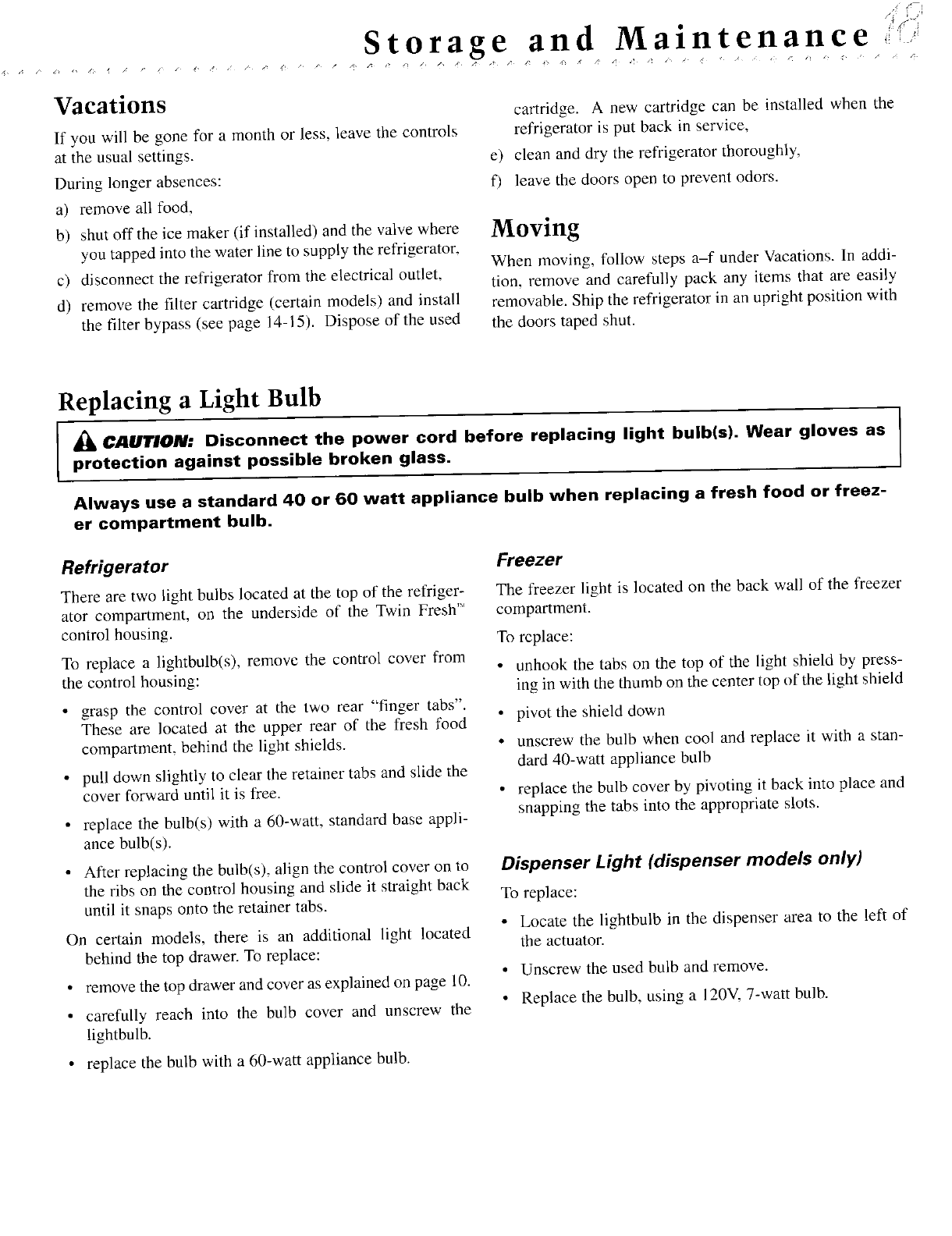 Storage and Maintenance 18

Vacations

If you will be gone for a month or less, leave the controls at the usual settings.

During longer absences:

a) remove all food,

b) shut off the ice maker (if installed) and the valve where you tapped into the water line to supply the refrigerator,

c) disconnect the refrigerator from the electrical outlet,

d) remove the filter cartridge (certain models) and install the filter bypass (see page 14-15). Dispose of the used cartridge. A new cartridge can be installed when the refrigerator is put back in service,

e) clean and dry the refrigerator thoroughly,

f) leave the doors open to prevent odors.

Moving

When moving, follow steps a–f under Vacations. In addition, remove and carefully pack any items that are easily removable. Ship the refrigerator in an upright position with the doors taped shut.

Replacing a Light Bulb

CAUTION: Disconnect the power cord before replacing light bulb(s). Wear gloves as protection against possible broken glass.

Always use a standard 40 or 60 watt appliance bulb when replacing a fresh food or freezer compartment bulb.

Refrigerator

There are two light bulbs located at the top of the refrigerator compartment, on the underside of the Twin Fresh™ control housing.

To replace a lightbulb(s), remove the control cover from the control housing:

• grasp the control cover at the two rear "finger tabs". These are located at the upper rear of the fresh food compartment, behind the light shields.

• pull down slightly to clear the retainer tabs and slide the cover forward until it is free.

• replace the bulb(s) with a 60-watt, standard base appliance bulb(s).

• After replacing the bulb(s), align the control cover on to the ribs on the control housing and slide it straight back until it snaps onto the retainer tabs.

On certain models, there is an additional light located behind the top drawer. To replace:

• remove the top drawer and cover as explained on page 10.

• carefully reach into the bulb cover and unscrew the lightbulb.

• replace the bulb with a 60-watt appliance bulb.

Freezer

The freezer light is located on the back wall of the freezer compartment.

To replace:

• unhook the tabs on the top of the light shield by pressing in with the thumb on the center top of the light shield

• pivot the shield down

• unscrew the bulb when cool and replace it with a standard 40-watt appliance bulb

• replace the bulb cover by pivoting it back into place and snapping the tabs into the appropriate slots.

Dispenser Light (dispenser models only)

To replace:

• Locate the lightbulb in the dispenser area to the left of the actuator.

• Unscrew the used bulb and remove.

• Replace the bulb, using a 120V, 7-watt bulb.